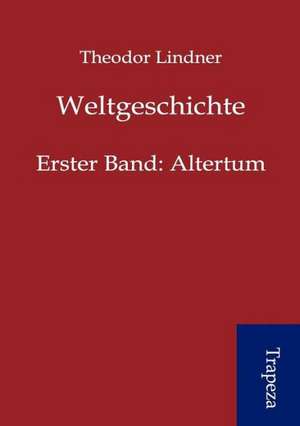 Theodor Lindner

Weltgeschichte

Erster Band: Altertum

Trapeza